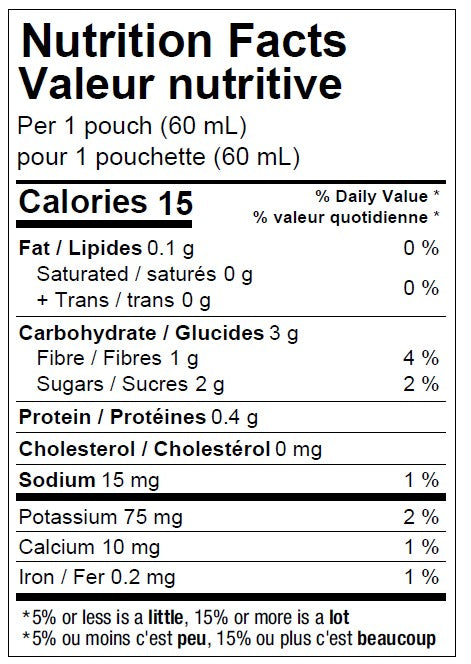 Nutrition Facts
Valeur nutritive
Per 1 pouch (60 mL)
pour 1 pouchette (60 mL)

Calories 15
% Daily Value *
% valeur quotidienne *

Fat / Lipides 0.1 g 0 %
Saturated / saturés 0 g
+ Trans / trans 0 g 0 %

Carbohydrate / Glucides 3 g
Fibre / Fibres 1 g 4 %
Sugars / Sucres 2 g 2 %

Protein / Protéines 0.4 g

Cholesterol / Cholestérol 0 mg

Sodium 15 mg 1 %

Potassium 75 mg 2 %

Calcium 10 mg 1 %

Iron / Fer 0.2 mg 1 %

*5% or less is a little, 15% or more is a lot
*5% ou moins c'est peu, 15% ou plus c'est beaucoup